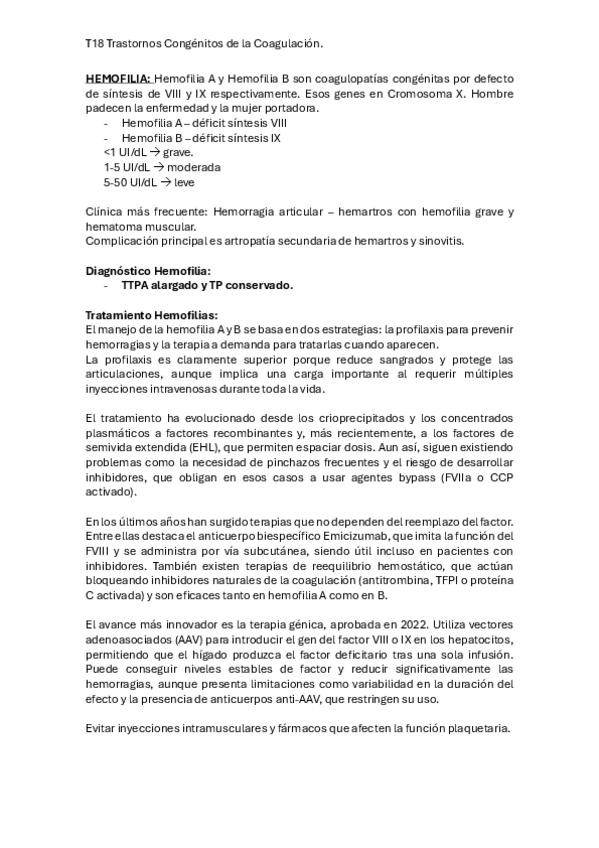 T18 Trastornos Congénitos de la Coagulación.

HEMOFILIA: Hemofilia A y Hemofilia B son coagulopatías congénitas por defecto de síntesis de VIII y IX respectivamente. Esos genes en Cromosoma X. Hombre padecen la enfermedad y la mujer portadora.
- Hemofilia A – déficit síntesis VIII
- Hemofilia B – déficit síntesis IX
<1 UI/dL → grave.
1-5 UI/dL → moderada
5-50 UI/dL → leve

Clínica más frecuente: Hemorragia articular – hemartros con hemofilia grave y hematoma muscular.
Complicación principal es artropatía secundaria de hemartros y sinovitis.

Diagnóstico Hemofilia:
- TTPA alargado y TP conservado.

Tratamiento Hemofilias:
El manejo de la hemofilia A y B se basa en dos estrategias: la profilaxis para prevenir hemorragias y la terapia a demanda para tratarlas cuando aparecen.
La profilaxis es claramente superior porque reduce sangrados y protege las articulaciones, aunque implica una carga importante al requerir múltiples inyecciones intravenosas durante toda la vida.

El tratamiento ha evolucionado desde los crioprecipitados y los concentrados plasmáticos a factores recombinantes y, más recientemente, a los factores de semivida extendida (EHL), que permiten espaciar dosis. Aun así, siguen existiendo problemas como la necesidad de pinchazos frecuentes y el riesgo de desarrollar inhibidores, que obligan en esos casos a usar agentes bypass (FVIIa o CCP activado).

En los últimos años han surgido terapias que no dependen del reemplazo del factor. Entre ellas destaca el anticuerpo biespecífico Emicizumab, que imita la función del FVIII y se administra por vía subcutánea, siendo útil incluso en pacientes con inhibidores. También existen terapias de reequilibrio hemostático, que actúan bloqueando inhibidores naturales de la coagulación (antitrombina, TFPI o proteína C activada) y son eficaces tanto en hemofilia A como en B.

El avance más innovador es la terapia génica, aprobada en 2022. Utiliza vectores adenoasociados (AAV) para introducir el gen del factor VIII o IX en los hepatocitos, permitiendo que el hígado produzca el factor deficitario tras una sola infusión. Puede conseguir niveles estables de factor y reducir significativamente las hemorragias, aunque presenta limitaciones como variabilidad en la duración del efecto y la presencia de anticuerpos anti-AAV, que restringen su uso.

Evitar inyecciones intramusculares y fármacos que afecten la función plaquetaria.